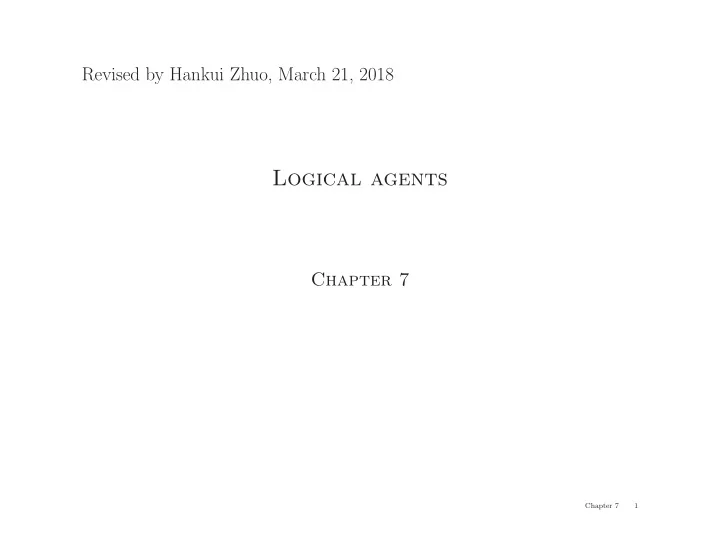 Revised by Hankui Zhuo, March 21, 2018

Logical agents

Chapter 7

Chapter 7 1